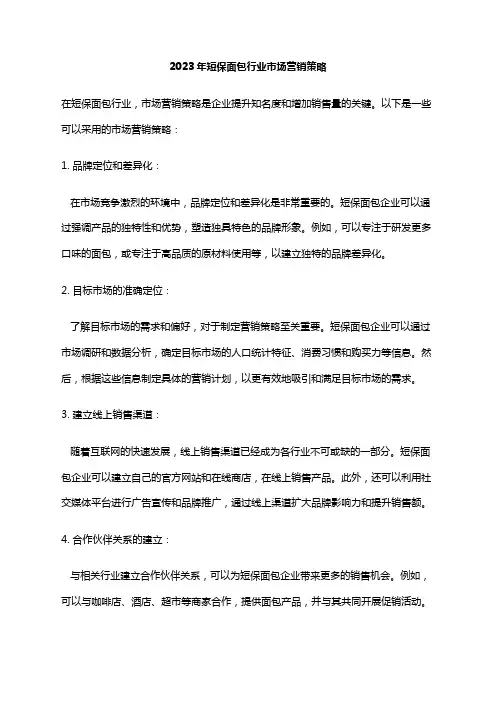 2023年短保面包行业市场营销策略

在短保面包行业，市场营销策略是企业提升知名度和增加销售量的关键。以下是一些可以采用的市场营销策略：

1. 品牌定位和差异化：

在市场竞争激烈的环境中，品牌定位和差异化是非常重要的。短保面包企业可以通过强调产品的独特性和优势，塑造独具特色的品牌形象。例如，可以专注于研发更多口味的面包，或专注于高品质的原材料使用等，以建立独特的品牌差异化。

2. 目标市场的准确定位：

了解目标市场的需求和偏好，对于制定营销策略至关重要。短保面包企业可以通过市场调研和数据分析，确定目标市场的人口统计特征、消费习惯和购买力等信息。然后，根据这些信息制定具体的营销计划，以更有效地吸引和满足目标市场的需求。

3. 建立线上销售渠道：

随着互联网的快速发展，线上销售渠道已经成为各行业不可或缺的一部分。短保面包企业可以建立自己的官方网站和在线商店，在线上销售产品。此外，还可以利用社交媒体平台进行广告宣传和品牌推广，通过线上渠道扩大品牌影响力和提升销售额。

4. 合作伙伴关系的建立：

与相关行业建立合作伙伴关系，可以为短保面包企业带来更多的销售机会。例如，可以与咖啡店、酒店、超市等商家合作，提供面包产品，并与其共同开展促销活动。